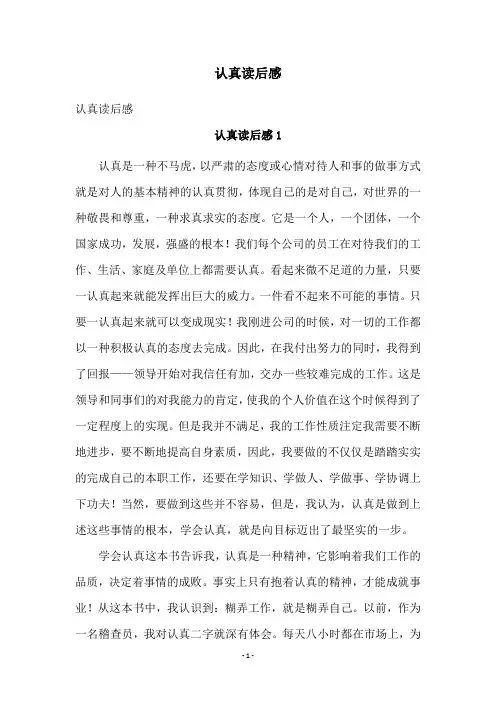 认真读后感

认真读后感

认真读后感 1

认真是一种不马虎，以严肃的态度或心情对待人和事的做事方式就是对人的基本精神的认真贯彻，体现自己的是对自己，对世界的一种敬畏和尊重，一种求真求实的态度。它是一个人，一个团体，一个国家成功，发展，强盛的根本！我们每个公司的员工在对待我们的工作、生活、家庭及单位上都需要认真。看起来微不足道的力量，只要一认真起来就能发挥出巨大的威力。一件看不起来不可能的事情。只要一认真起来就可以变成现实！我刚进公司的时候，对一切的工作都以一种积极认真的态度去完成。因此，在我付出努力的同时，我得到了回报——领导开始对我信任有加，交办一些较难完成的工作。这是领导和同事们的对我能力的肯定，使我的个人价值在这个时候得到了一定程度上的实现。但是我并不满足，我的工作性质注定我需要不断地进步，要不断地提高自身素质，因此，我要做的不仅仅是踏踏实实的完成自己的本职工作，还要在学知识、学做人、学做事、学协调上下功夫！当然，要做到这些并不容易，但是，我认为，认真是做到上述这些事情的根本，学会认真，就是向目标迈出了最坚实的一步。

学会认真这本书告诉我，认真是一种精神，它影响着我们工作的品质，决定着事情的成败。事实上只有抱着认真的精神，才能成就事业！从这本书中，我认识到：糊弄工作，就是糊弄自己。以前，作为一名稽查员，我对认真二字就深有体会。每天八小时都在市场上，为

- 1 -